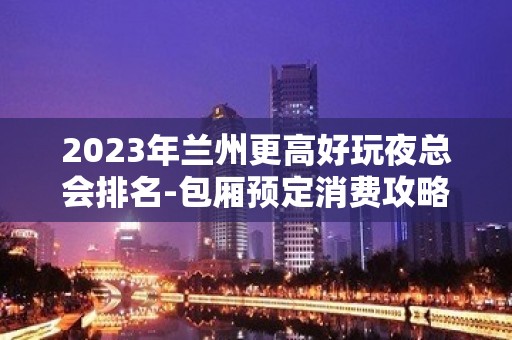 2023年兰州更高好玩夜总会排名-包厢预定消费攻略